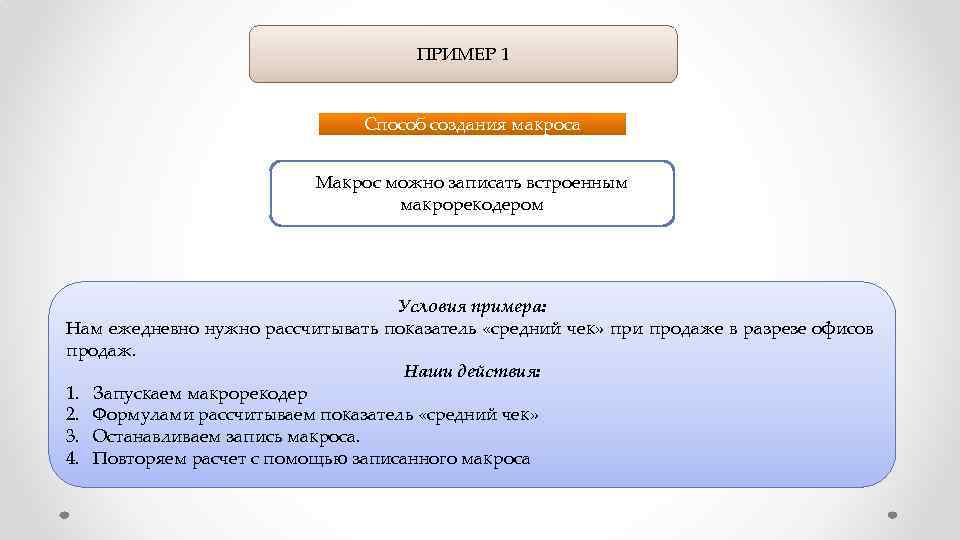 ПРИМЕР 1

Способ создания макроса

Макрос можно записать встроенным макрорекодером

Условия примера:
Нам ежедневно нужно рассчитывать показатель «средний чек» при продаже в разрезе офисов продаж.
Наши действия:
1. Запускаем макрорекодер
2. Формулами рассчитываем показатель «средний чек»
3. Останавливаем запись макроса.
4. Повторяем расчет с помощью записанного макроса